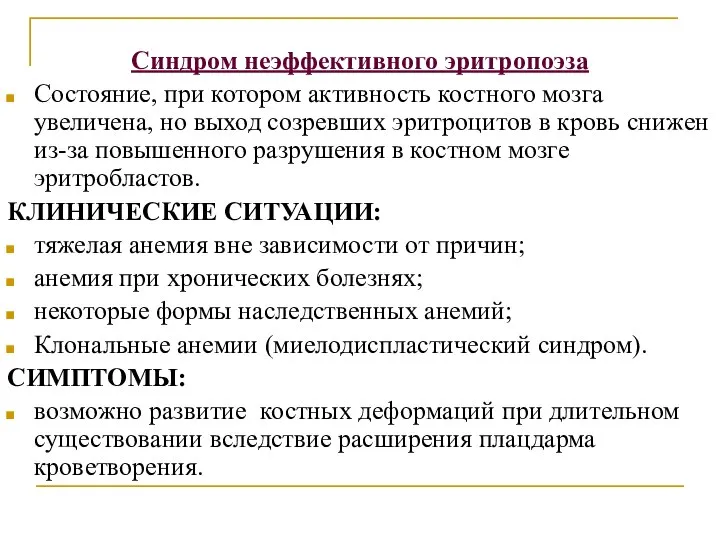 Синдром неэффективного эритропоэза

Состояние, при котором активность костного мозга увеличена, но выход созревших эритроцитов в кровь снижен из-за повышенного разрушения в костном мозге эритробластов.

КЛИНИЧЕСКИЕ СИТУАЦИИ:

тяжелая анемия вне зависимости от причин;

анемия при хронических болезнях;

некоторые формы наследственных анемий;

Клональные анемии (миелодиспластический синдром).

СИМПТОМЫ:

возможно развитие  костных деформаций при длительном существовании вследствие расширения плацдарма кроветворения.